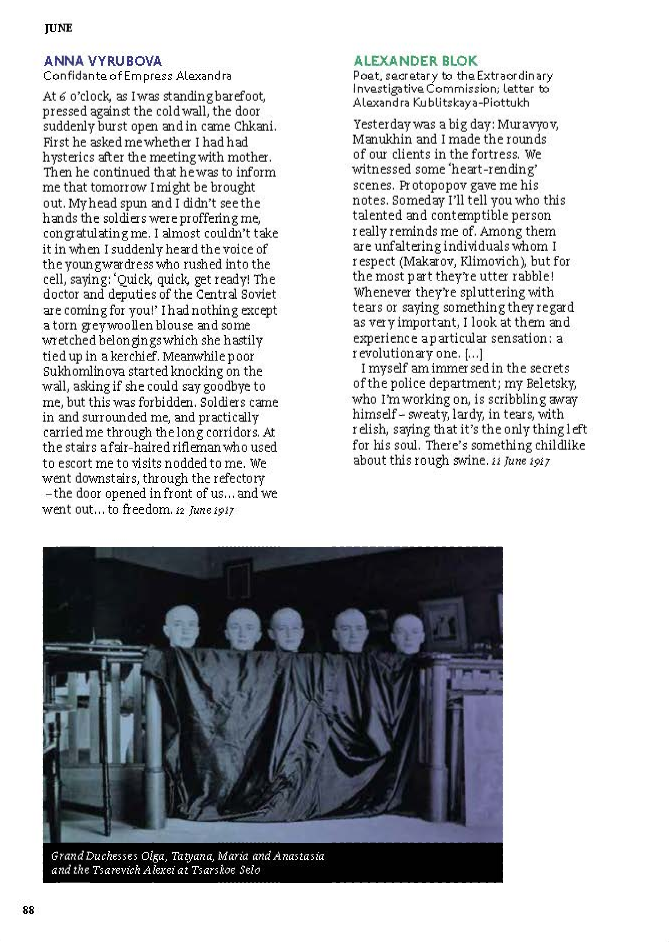 JUNE

ANNA VYRUBOVA
Confidante of Empress Alexandra

At 6 o'clock, as I was standing barefoot, pressed against the cold wall, the door suddenly burst open and in came Chkani. First he asked me whether I had had hysterics after the meeting with mother. Then he continued that he was to inform me that tomorrow I might be brought out. My head spun and I didn't see the hands the soldiers were proffering me, congratulating me. I almost couldn't take it in when I suddenly heard the voice of the young wardress who rushed into the cell, saying: 'Quick, quick, get ready! The doctor and deputies of the Central Soviet are coming for you!' I had nothing except a torn grey woollen blouse and some wretched belongings which she hastily tied up in a kerchief. Meanwhile poor Sukhomlinova started knocking on the wall, asking if she could say goodbye to me, but this was forbidden. Soldiers came in and surrounded me, and practically carried me through the long corridors. At the stairs a fair-haired rifleman who used to escort me to visits nodded to me. We went downstairs, through the refectory – the door opened in front of us… and we went out… to freedom. 12 June 1917

ALEXANDER BLOK
Poet, secretary to the Extraordinary Investigative Commission; letter to Alexandra Kublitskaya-Piottukh

Yesterday was a big day: Muravyov, Manukhin and I made the rounds of our clients in the fortress. We witnessed some 'heart-rending' scenes. Protopopov gave me his notes. Someday I'll tell you who this talented and contemptible person really reminds me of. Among them are unfaltering individuals whom I respect (Makarov, Klimovich), but for the most part they're utter rabble! Whenever they're spluttering with tears or saying something they regard as very important, I look at them and experience a particular sensation: a revolutionary one. […]

I myself am immersed in the secrets of the police department; my Beletsky, who I'm working on, is scribbling away himself – sweaty, lardy, in tears, with relish, saying that it's the only thing left for his soul. There's something childlike about this rough swine. 11 June 1917

Grand Duchesses Olga, Tatyana, Maria and Anastasia and the Tsarevich Alexei at Tsarskoe Selo

88